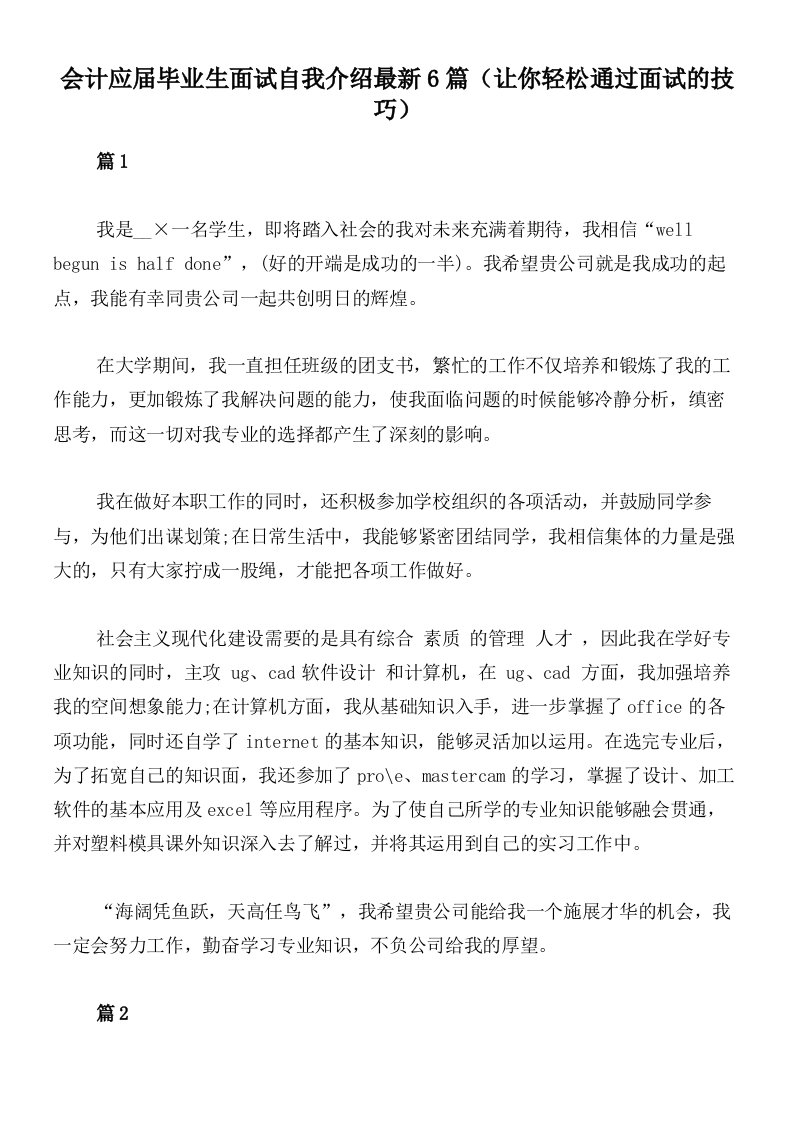 会计应届毕业生面试自我介绍最新6篇（让你轻松通过面试的技巧）

篇1

我是__×一名学生，即将踏入社会的我对未来充满着期待，我相信“well begun is half done”，(好的开端是成功的一半)。我希望贵公司就是我成功的起点，我能有幸同贵公司一起共创明日的辉煌。

在大学期间，我一直担任班级的团支书，繁忙的工作不仅培养和锻炼了我的工作能力，更加锻炼了我解决问题的能力，使我面临问题的时候能够冷静分析，缜密思考，而这一切对我专业的选择都产生了深刻的影响。

我在做好本职工作的同时，还积极参加学校组织的各项活动，并鼓励同学参与，为他们出谋划策;在日常生活中，我能够紧密团结同学，我相信集体的力量是强大的，只有大家拧成一股绳，才能把各项工作做好。

社会主义现代化建设需要的是具有综合 素质 的管理 人才 ，因此我在学好专业知识的同时，主攻 ug、cad 软件设计 和计算机，在 ug、cad 方面，我加强培养我的空间想象能力;在计算机方面，我从基础知识入手，进一步掌握了office的各项功能，同时还自学了internet的基本知识，能够灵活加以运用。在选完专业后，为了拓宽自己的知识面，我还参加了pro\e、mastercam的学习，掌握了设计、加工软件的基本应用及excel等应用程序。为了使自己所学的专业知识能够融会贯通，并对塑料模具课外知识深入去了解过，并将其运用到自己的实习工作中。

“海阔凭鱼跃，天高任鸟飞”，我希望贵公司能给我一个施展才华的机会，我一定会努力工作，勤奋学习专业知识，不负公司给我的厚望。

篇2